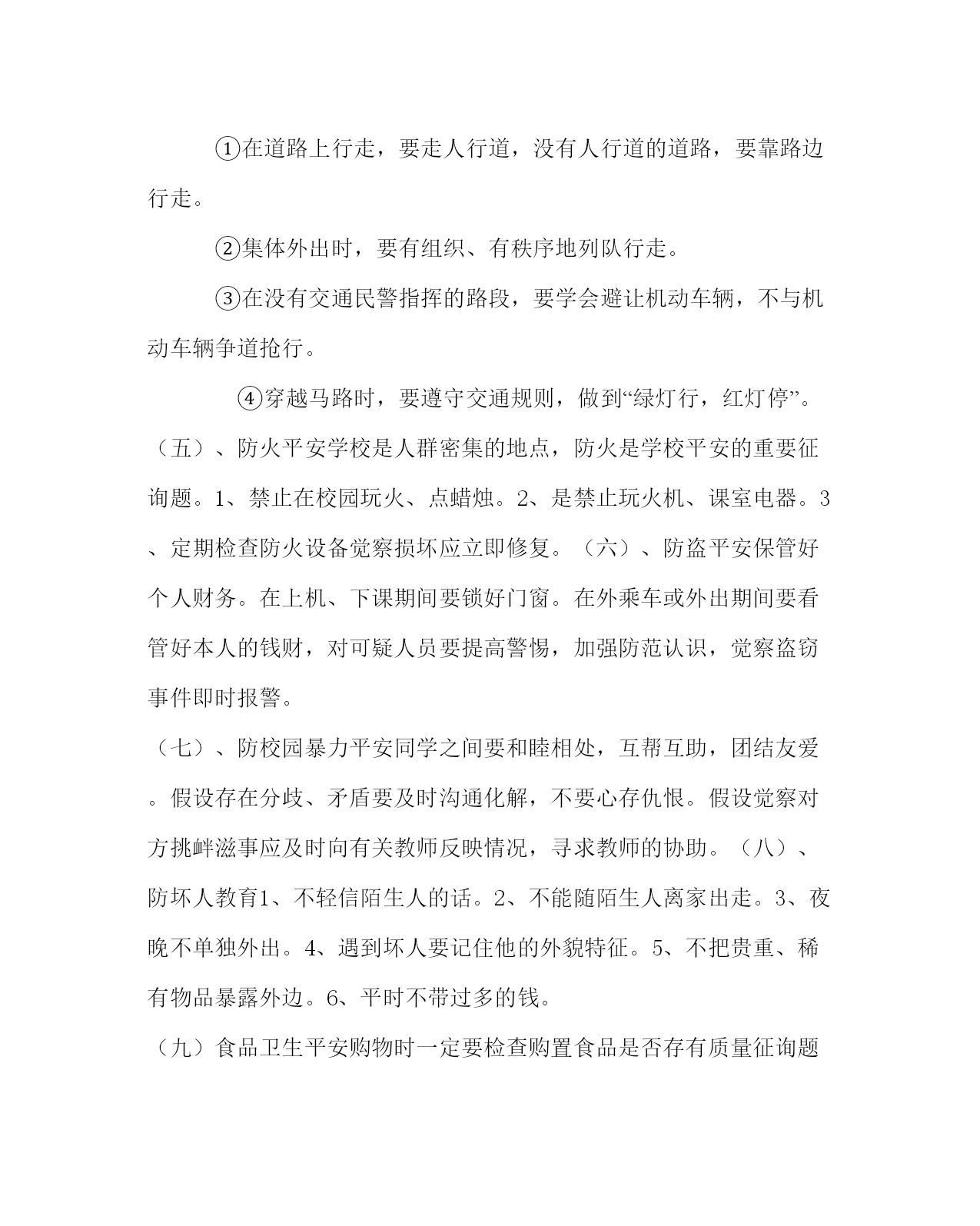 ①在道路上行走，要走人行道，没有人行道的道路，要靠路边行走。

②集体外出时，要有组织、有秩序地列队行走。

③在没有交通民警指挥的路段，要学会避让机动车辆，不与机动车辆争道抢行。

④穿越马路时，要遵守交通规则，做到“绿灯行，红灯停”。

（五）、防火平安学校是人群密集的地点，防火是学校平安的重要征询题。1、禁止在校园玩火、点蜡烛。2、是禁止玩火机、课室电器。3、定期检查防火设备觉察损坏应立即修复。（六）、防盗平安保管好个人财务。在上机、下课期间要锁好门窗。在外乘车或外出期间要看管好本人的钱财，对可疑人员要提高警惕，加强防范认识，觉察盗窃事件即时报警。

（七）、防校园暴力平安同学之间要和睦相处，互帮互助，团结友爱。假设存在分歧、矛盾要及时沟通化解，不要心存仇恨。假设觉察对方挑衅滋事应及时向有关教师反映情况，寻求教师的协助。（八）、防坏人教育1、不轻信陌生人的话。2、不能随陌生人离家出走。3、夜晚不单独外出。4、遇到坏人要记住他的外貌特征。5、不把贵重、稀有物品暴露外边。6、平时不带过多的钱。

（九）食品卫生平安购物时一定要检查购置食品是否存有质量征询题